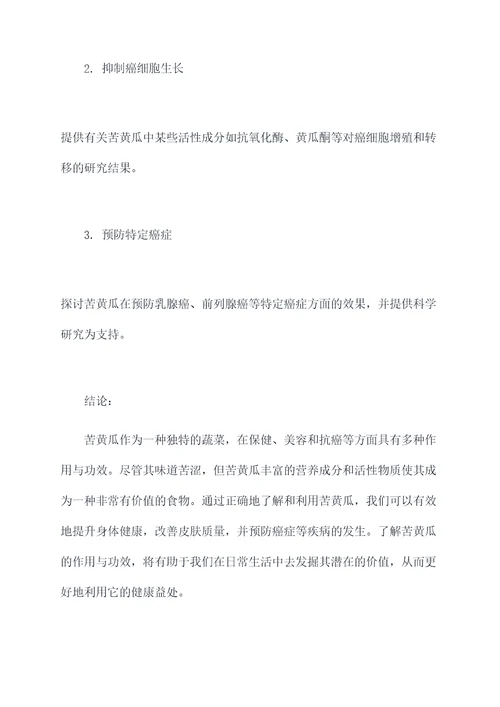 2. 抑制癌细胞生长

提供有关苦黄瓜中某些活性成分如抗氧化酶、黄瓜酮等对癌细胞增殖和转移的研究结果。

3. 预防特定癌症

探讨苦黄瓜在预防乳腺癌、前列腺癌等特定癌症方面的效果，并提供科学研究为支持。

结论：

苦黄瓜作为一种独特的蔬菜，在保健、美容和抗癌等方面具有多种作用与功效。尽管其味道苦涩，但苦黄瓜丰富的营养成分和活性物质使其成为一种非常有价值的食物。通过正确地了解和利用苦黄瓜，我们可以有效地提升身体健康，改善皮肤质量，并预防癌症等疾病的发生。了解苦黄瓜的作用与功效，将有助于我们在日常生活中去发掘其潜在的价值，从而更好地利用它的健康益处。